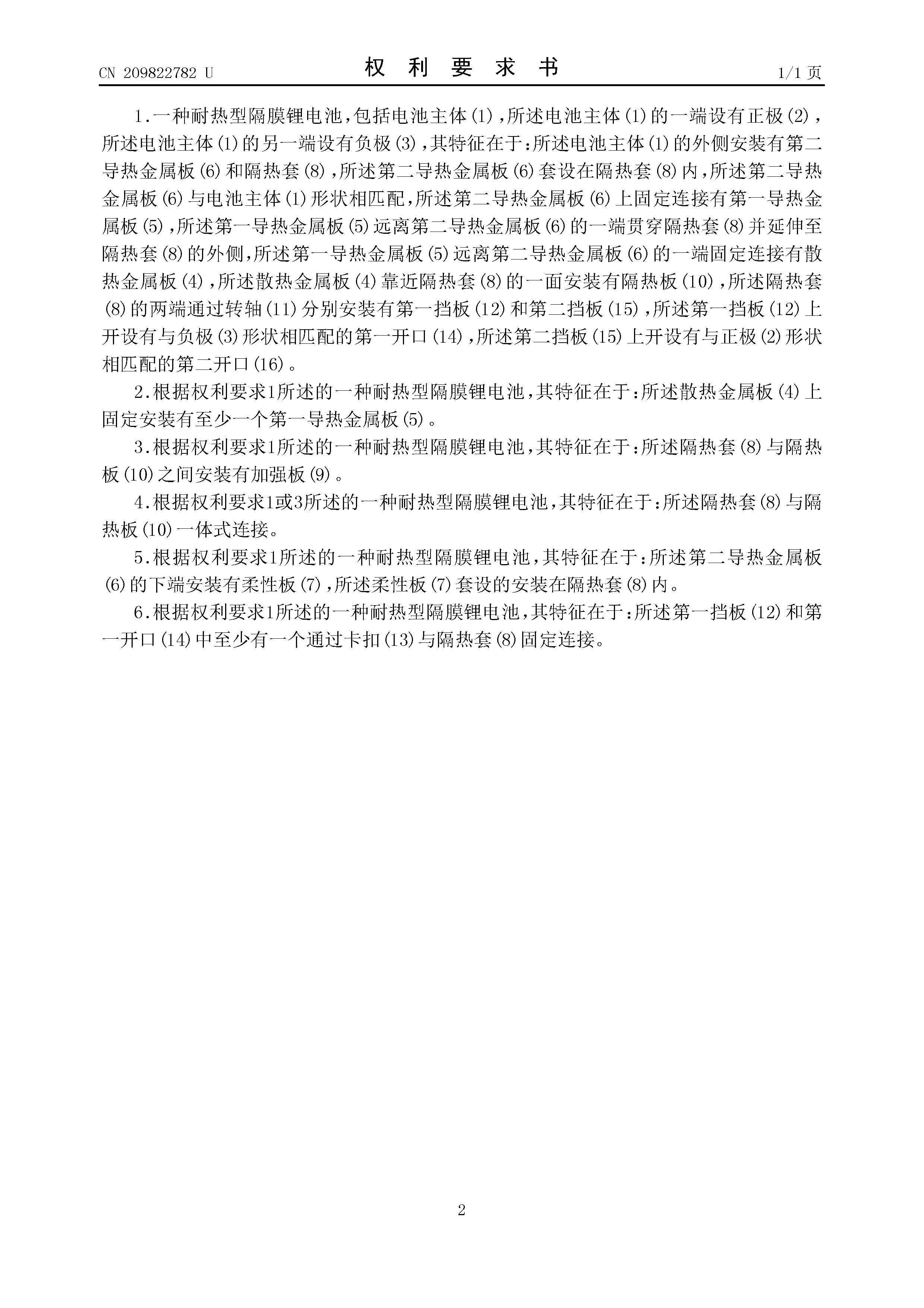 CN 209822782 U

权 利 要 求 书

1/1 页

1.一种耐热型隔膜锂电池，包括电池主体(1)，所述电池主体(1)的一端设有正极(2)，所述电池主体(1)的另一端设有负极(3)，其特征在于：所述电池主体(1)的外侧安装有第二导热金属板(6)和隔热套(8)，所述第二导热金属板(6)套设在隔热套(8)内，所述第二导热金属板(6)与电池主体(1)形状相匹配，所述第二导热金属板(6)上固定连接有第一导热金属板(5)，所述第一导热金属板(5)远离第二导热金属板(6)的一端贯穿隔热套(8)并延伸至隔热套(8)的外侧，所述第一导热金属板(5)远离第二导热金属板(6)的一端固定连接有散热金属板(4)，所述散热金属板(4)靠近隔热套(8)的一面安装有隔热板(10)，所述隔热套(8)的两端通过转轴(11)分别安装有第一挡板(12)和第二挡板(15)，所述第一挡板(12)上开设有与负极(3)形状相匹配的第一开口(14)，所述第二挡板(15)上开设有与正极(2)形状相匹配的第二开口(16)。

2.根据权利要求1所述的一种耐热型隔膜锂电池，其特征在于：所述散热金属板(4)上固定安装有至少一个第一导热金属板(5)。

3.根据权利要求1所述的一种耐热型隔膜锂电池，其特征在于：所述隔热套(8)与隔热板(10)之间安装有加强板(9)。

4.根据权利要求1或3所述的一种耐热型隔膜锂电池，其特征在于：所述隔热套(8)与隔热板(10)一体式连接。

5.根据权利要求1所述的一种耐热型隔膜锂电池，其特征在于：所述第二导热金属板(6)的下端安装有柔性板(7)，所述柔性板(7)套设的安装在隔热套(8)内。

6.根据权利要求1所述的一种耐热型隔膜锂电池，其特征在于：所述第一挡板(12)和第一开口(14)中至少有一个通过卡扣(13)与隔热套(8)固定连接。

2